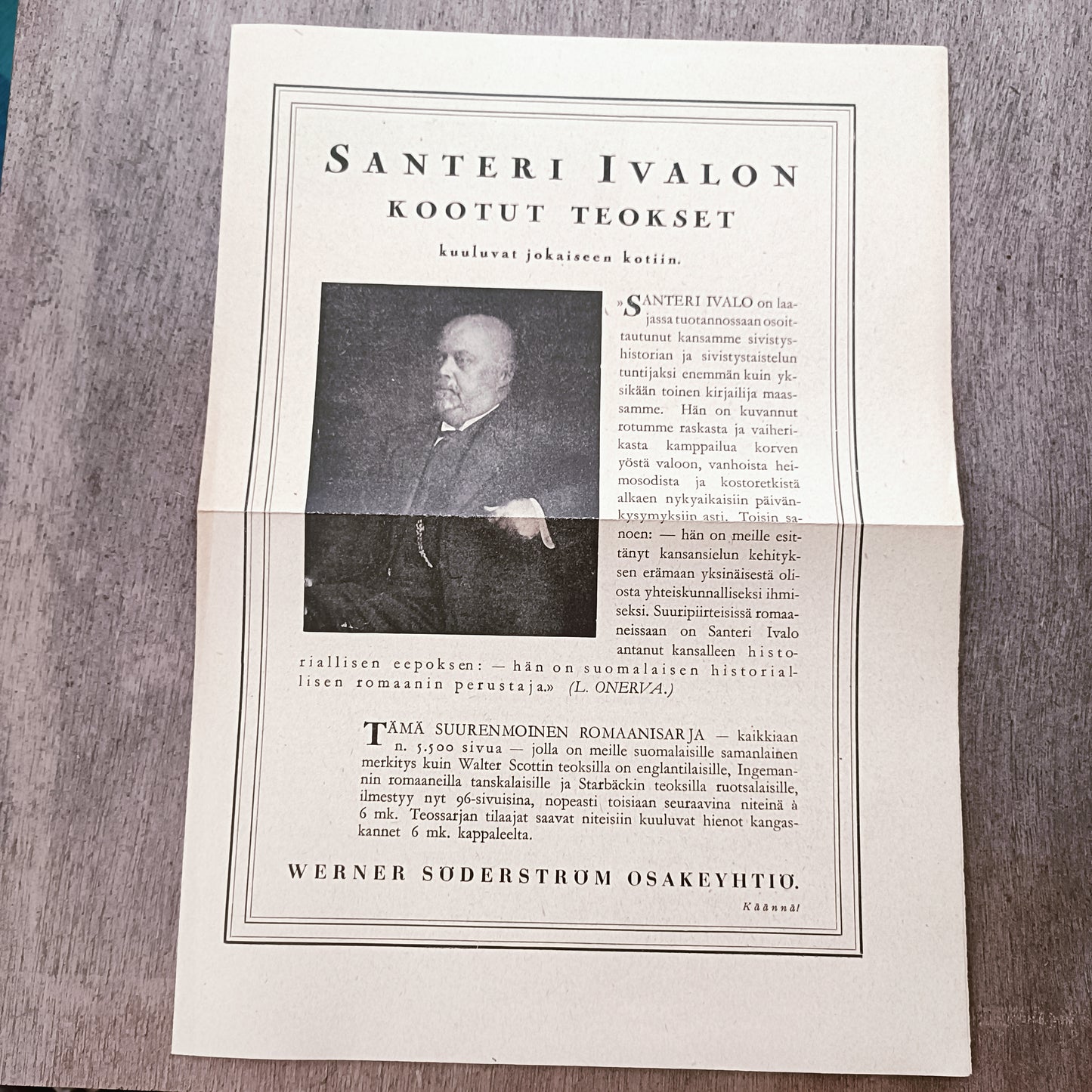 SANTERI IVALON
KOOTUT TEOKSET

kuuluvat jokaiseen kotiin.

»SANTERI IVALO on laajassa tuotannossaan osoittautunut kansamme sivistyshistorian ja sivistystaistelun tuntijaksi enemmän kuin yksikään toinen kirjailija maassamme. Hän on kuvannut rotumme raskasta ja vaiherikasta kamppailua korven yöstä valoon, vanhoista heimosodista ja kostoretkistä alkaen nykyaikaisiin päivänkysymyksiin asti. Toisin sanoen: — hän on meille esittänyt kansansielun kehityksen erämaan yksinäisestä oliosta yhteiskunnalliseksi ihmiseksi. Suuripiirteisissä romaaneissaan on Santeri Ivalo antanut kansalleen historiallisen eepoksen: — hän on suomalaisen historiallisen romaanin perustaja.» (L. ONERVA.)

TÄMÄ SUURENMOINEN ROMAANISARJA — kaikkiaan n. 5.500 sivua — jolla on meille suomalaisille samanlainen merkitys kuin Walter Scottin teoksilla on englantilaisille, Ingemannin romaaneilla tanskalaisille ja Starbäckin teoksilla ruotsalaisille, ilmestyy nyt 96-sivuisina, nopeasti toisiaan seuraavina niteinä à 6 mk. Teossarjan tilaajat saavat niteisiin kuuluvat hienot kangaskannet 6 mk. kappaleelta.

WERNER SÖDERSTRÖM OSAKEYHTIÖ.

Käännä!